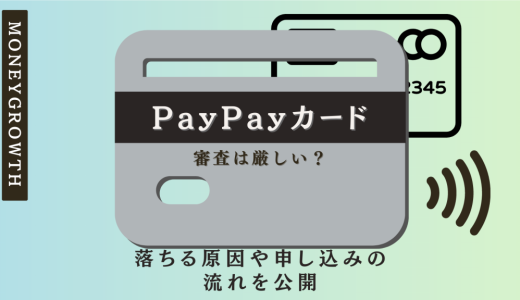 MONEYGROWTH

2345

PayPayカード

審査は厳しい？

落ちる原因や申し込みの流れを公開